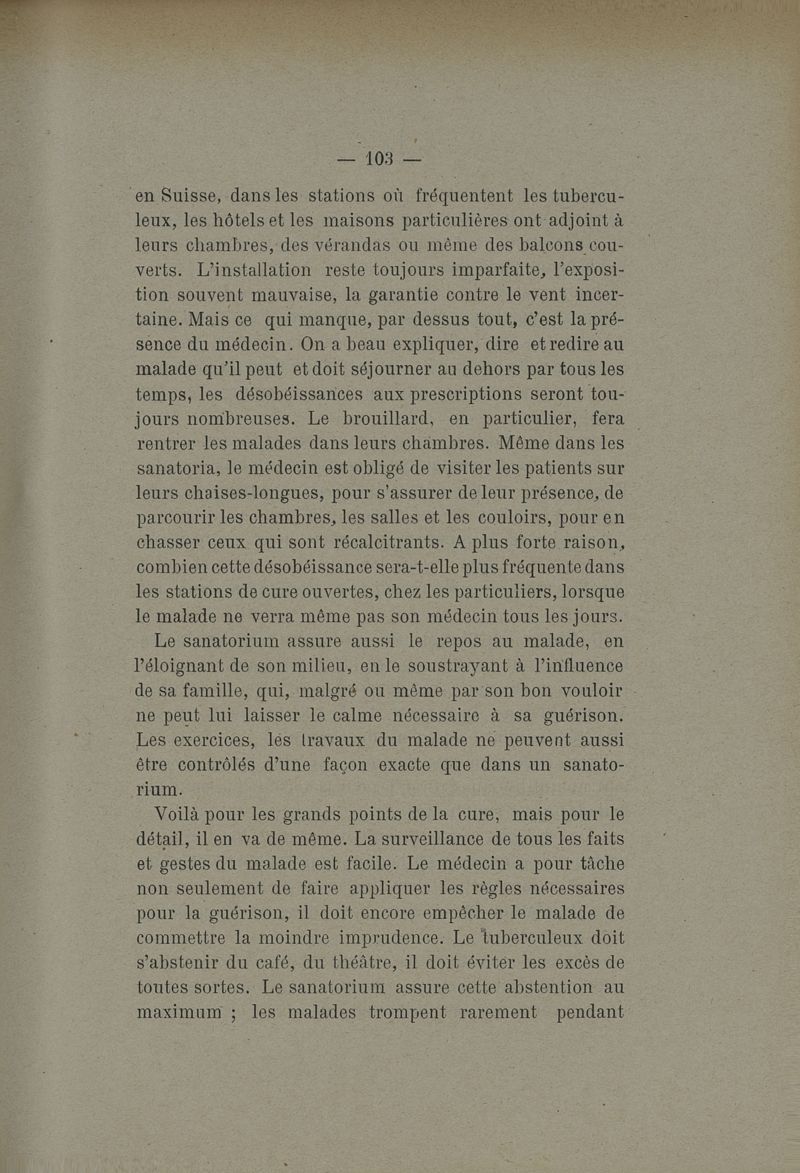 — 103 —

en Suisse, dans les stations où fréquentent les tuberculeux, les hôtels et les maisons particulières ont adjoint à leurs chambres, des vérandas ou même des balcons couverts. L'installation reste toujours imparfaite, l'exposition souvent mauvaise, la garantie contre le vent incertaine. Mais ce qui manque, par dessus tout, c'est la présence du médecin. On a beau expliquer, dire et redire au malade qu'il peut et doit séjourner au dehors par tous les temps, les désobéissances aux prescriptions seront toujours nombreuses. Le brouillard, en particulier, fera rentrer les malades dans leurs chambres. Même dans les sanatoria, le médecin est obligé de visiter les patients sur leurs chaises-longues, pour s'assurer de leur présence, de parcourir les chambres, les salles et les couloirs, pour en chasser ceux qui sont récalcitrants. A plus forte raison, combien cette désobéissance sera-t-elle plus fréquente dans les stations de cure ouvertes, chez les particuliers, lorsque le malade ne verra même pas son médecin tous les jours.

Le sanatorium assure aussi le repos au malade, en l'éloignant de son milieu, en le soustrayant à l'influence de sa famille, qui, malgré ou même par son bon vouloir ne peut lui laisser le calme nécessaire à sa guérison. Les exercices, les travaux du malade ne peuvent aussi être contrôlés d'une façon exacte que dans un sanatorium.

Voilà pour les grands points de la cure, mais pour le détail, il en va de même. La surveillance de tous les faits et gestes du malade est facile. Le médecin a pour tâche non seulement de faire appliquer les règles nécessaires pour la guérison, il doit encore empêcher le malade de commettre la moindre imprudence. Le tuberculeux doit s'abstenir du café, du théâtre, il doit éviter les excès de toutes sortes. Le sanatorium assure cette abstention au maximum ; les malades trompent rarement pendant